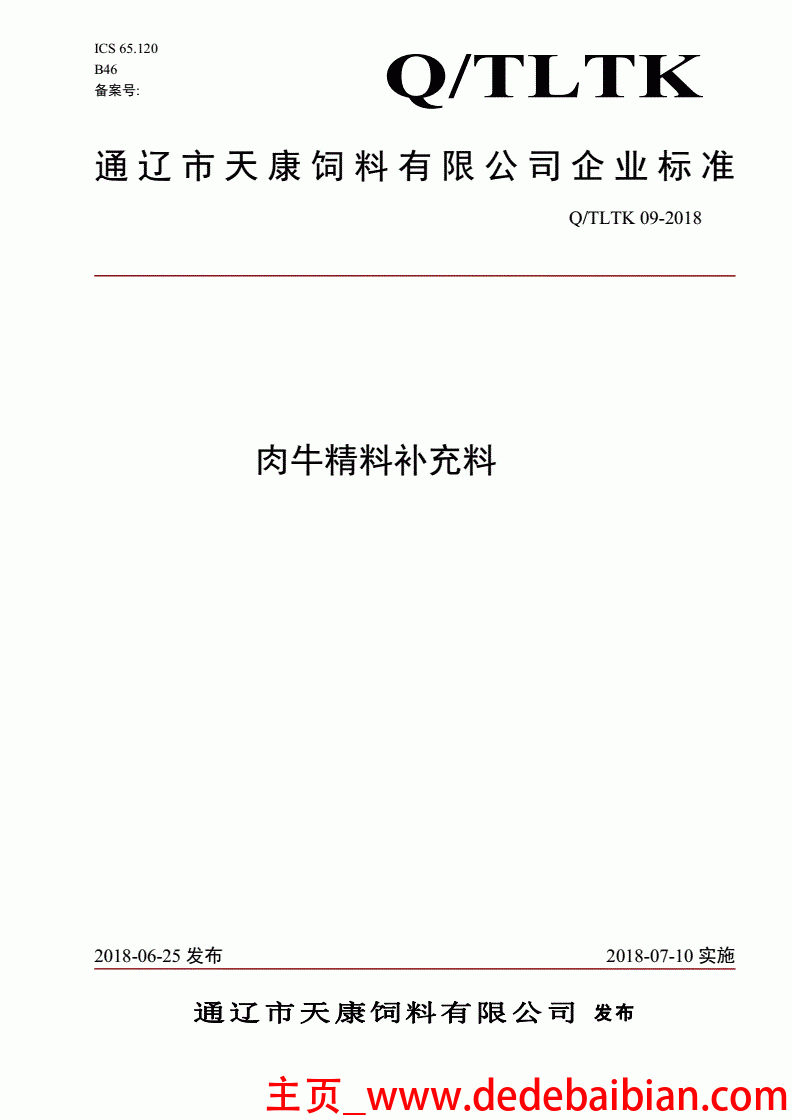 ICS 65.120
B46
备案号:

Q/TLTK

通辽市天康饲料有限公司企业标准

Q/TLTK 09-2018

肉牛精料补充料

2018-06-25 发布

2018-07-10 实施

通辽市天康饲料有限公司 发布

主页_www.dedebaibian.com